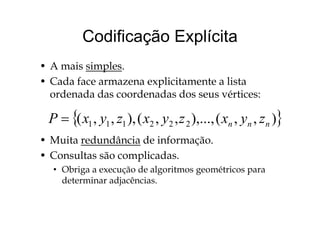 Codificação Explícita

• A mais simples.
• Cada face armazena explicitamente a lista ordenada das coordenadas dos seus vértices:

$P = \{(x_1, y_1, z_1), (x_2, y_2, z_2), ..., (x_n, y_n, z_n)\}$

• Muita redundância de informação.
• Consultas são complicadas.
  • Obriga a execução de algoritmos geométricos para determinar adjacências.